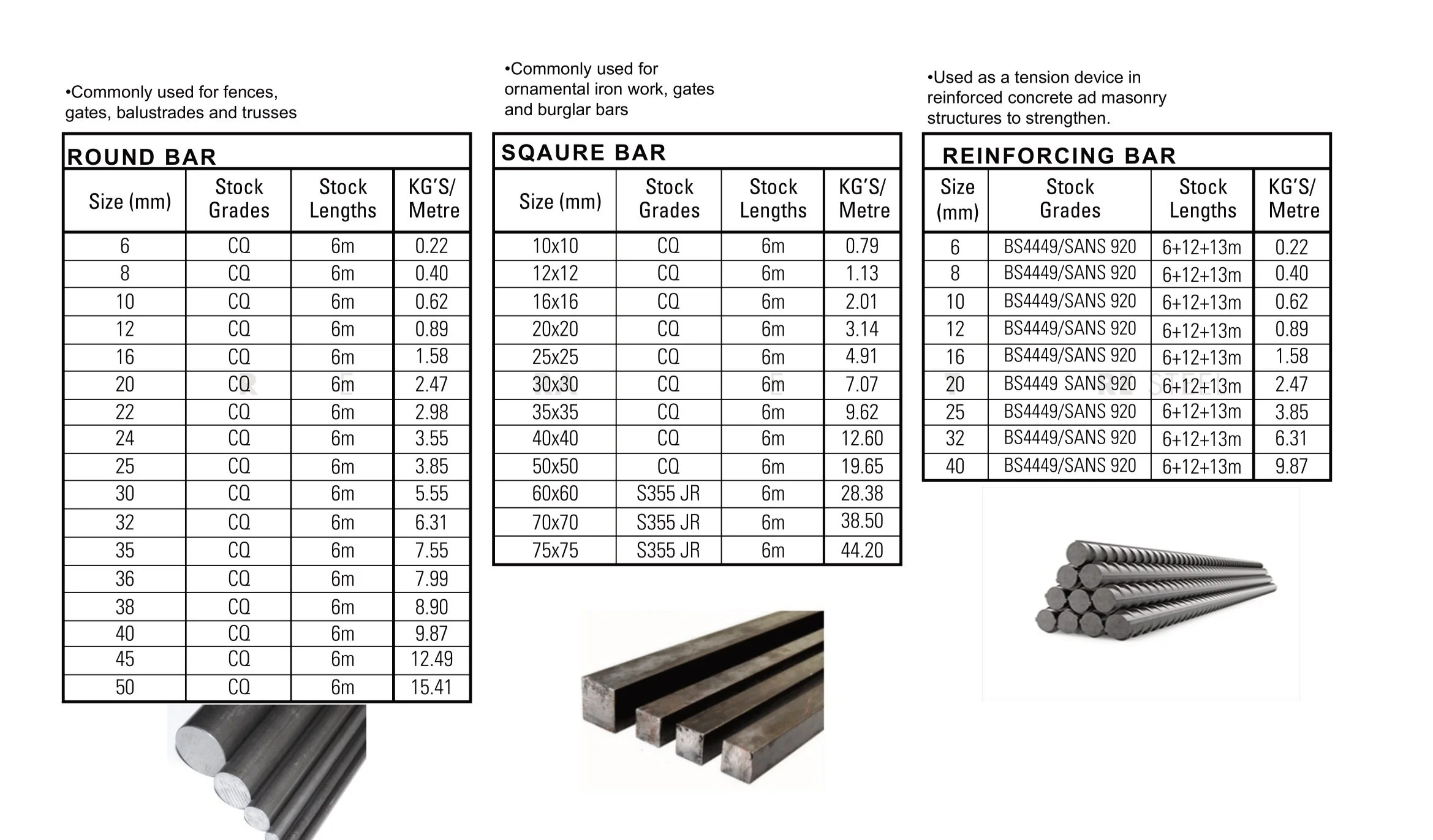 •Commonly used for fences, gates, balustrades and trusses

ROUND BAR

| Size (mm) | Stock Grades | Stock Lengths | KG'S/ Metre |
|---|---|---|---|
| 6 | CQ | 6m | 0.22 |
| 8 | CQ | 6m | 0.40 |
| 10 | CQ | 6m | 0.62 |
| 12 | CQ | 6m | 0.89 |
| 16 | CQ | 6m | 1.58 |
| 20 | CQ | 6m | 2.47 |
| 22 | CQ | 6m | 2.98 |
| 24 | CQ | 6m | 3.55 |
| 25 | CQ | 6m | 3.85 |
| 30 | CQ | 6m | 5.55 |
| 32 | CQ | 6m | 6.31 |
| 35 | CQ | 6m | 7.55 |
| 36 | CQ | 6m | 7.99 |
| 38 | CQ | 6m | 8.90 |
| 40 | CQ | 6m | 9.87 |
| 45 | CQ | 6m | 12.49 |
| 50 | CQ | 6m | 15.41 |

•Commonly used for ornamental iron work, gates and burglar bars

SQAURE BAR

| Size (mm) | Stock Grades | Stock Lengths | KG'S/ Metre |
|---|---|---|---|
| 10x10 | CQ | 6m | 0.79 |
| 12x12 | CQ | 6m | 1.13 |
| 16x16 | CQ | 6m | 2.01 |
| 20x20 | CQ | 6m | 3.14 |
| 25x25 | CQ | 6m | 4.91 |
| 30x30 | CQ | 6m | 7.07 |
| 35x35 | CQ | 6m | 9.62 |
| 40x40 | CQ | 6m | 12.60 |
| 50x50 | CQ | 6m | 19.65 |
| 60x60 | S355 JR | 6m | 28.38 |
| 70x70 | S355 JR | 6m | 38.50 |
| 75x75 | S355 JR | 6m | 44.20 |

•Used as a tension device in reinforced concrete ad masonry structures to strengthen.

REINFORCING BAR

| Size (mm) | Stock Grades | Stock Lengths | KG'S/ Metre |
|---|---|---|---|
| 6 | BS4449/SANS 920 | 6+12+13m | 0.22 |
| 8 | BS4449/SANS 920 | 6+12+13m | 0.40 |
| 10 | BS4449/SANS 920 | 6+12+13m | 0.62 |
| 12 | BS4449/SANS 920 | 6+12+13m | 0.89 |
| 16 | BS4449/SANS 920 | 6+12+13m | 1.58 |
| 20 | BS4449 SANS 920 | 6+12+13m | 2.47 |
| 25 | BS4449/SANS 920 | 6+12+13m | 3.85 |
| 32 | BS4449/SANS 920 | 6+12+13m | 6.31 |
| 40 | BS4449/SANS 920 | 6+12+13m | 9.87 |